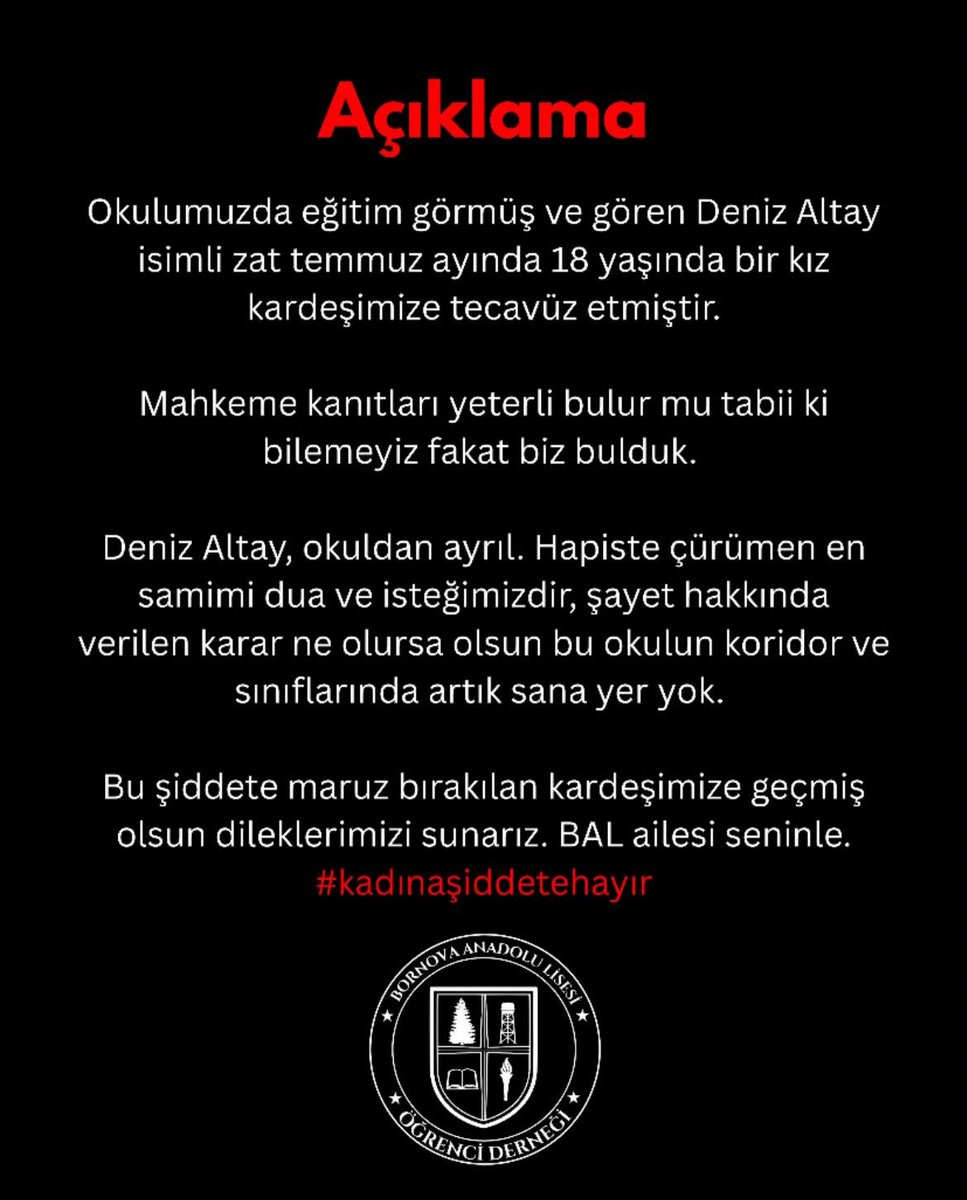 Açıklama

Okulumuzda eğitim görmüş ve gören Deniz Altay isimli zat temmuz ayında 18 yaşında bir kız kardeşimize tecavüz etmiştir.

Mahkeme kanıtları yeterli bulur mu tabii ki bilemeyiz fakat biz bulduk.

Deniz Altay, okuldan ayrıl. Hapiste çürümen en samimi dua ve isteğimizdir, şayet hakkında verilen karar ne olursa olsun bu okulun koridor ve sınıflarında artık sana yer yok.

Bu şiddete maruz bırakılan kardeşimize geçmiş olsun dileklerimizi sunarız. BAL ailesi seninle.
#kadınaşiddetehayır

BORNOVA ANADOLU LİSESİ
ÖĞRENCİ DERNEĞİ